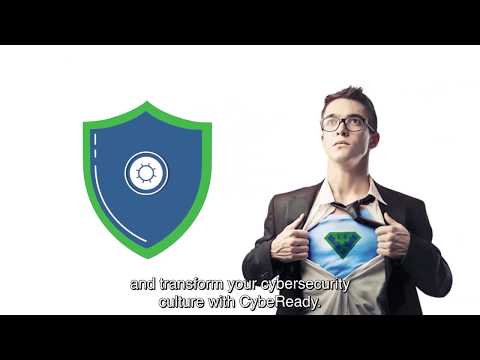 and transform your cybersecurity culture with CybeReady.